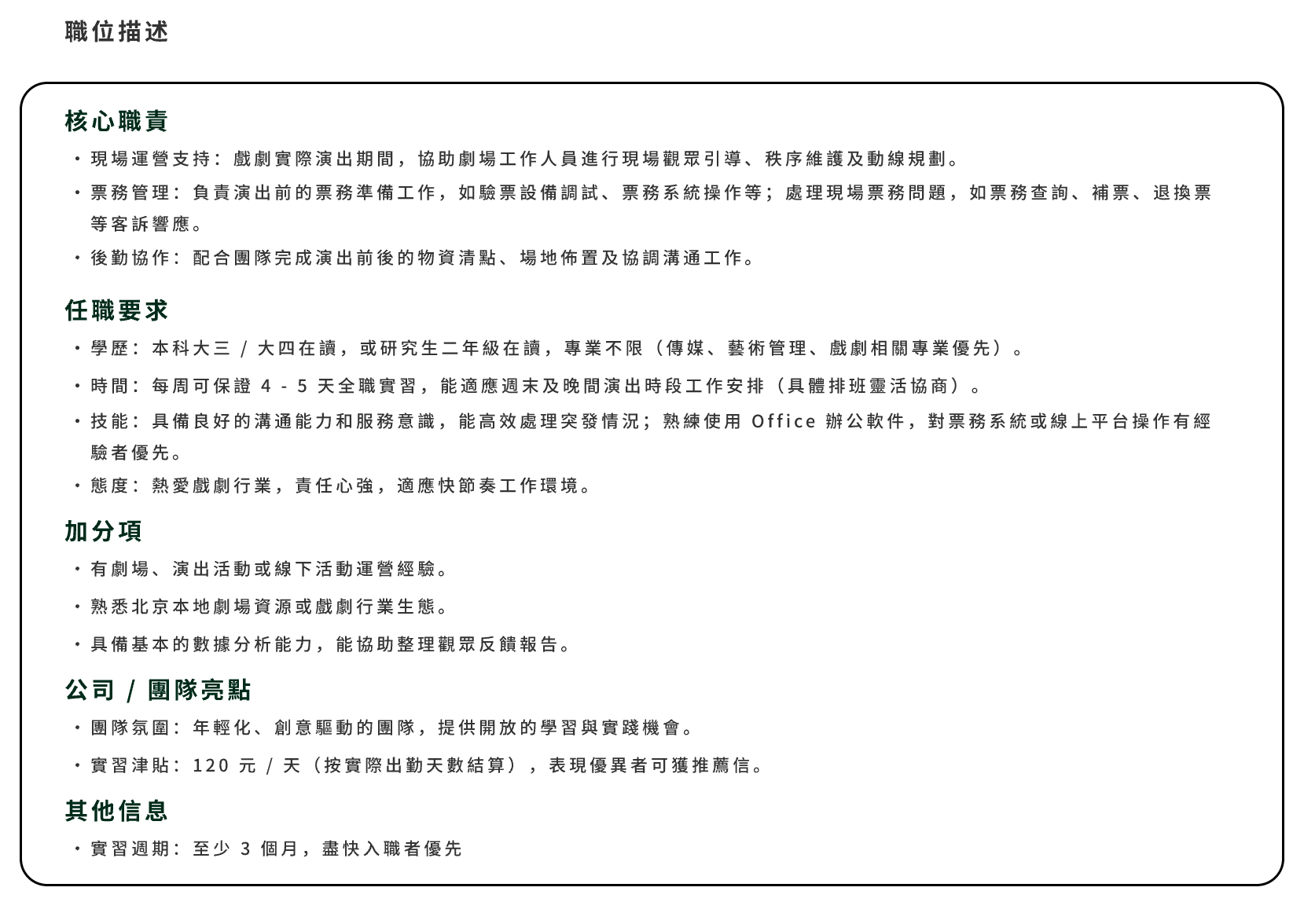 職位描述

核心職責

・現場運營支持：戲劇實際演出期間，協助劇場工作人員進行現場觀眾引導、秩序維護及動線規劃。

・票務管理：負責演出前的票務準備工作，如驗票設備調試、票務系統操作等；處理現場票務問題，如票務查詢、補票、退換票等客訴響應。

・後勤協作：配合團隊完成演出前後的物資清點、場地佈置及協調溝通工作。

任職要求

・學歷：本科大三 / 大四在讀，或研究生二年級在讀，專業不限（傳媒、藝術管理、戲劇相關專業優先）。

・時間：每周可保證 4 - 5 天全職實習，能適應週末及晚間演出時段工作安排（具體排班靈活協商）。

・技能：具備良好的溝通能力和服務意識，能高效處理突發情況；熟練使用 Office 辦公軟件，對票務系統或線上平台操作有經驗者優先。

・態度：熱愛戲劇行業，責任心強，適應快節奏工作環境。

加分項

・有劇場、演出活動或線下活動運營經驗。

・熟悉北京本地劇場資源或戲劇行業生態。

・具備基本的數據分析能力，能協助整理觀眾反饋報告。

公司 / 團隊亮點

・團隊氛圍：年輕化、創意驅動的團隊，提供開放的學習與實踐機會。

・實習津貼：120 元 / 天（按實際出勤天數結算），表現優異者可獲推薦信。

其他信息

・實習週期：至少 3 個月，盡快入職者優先